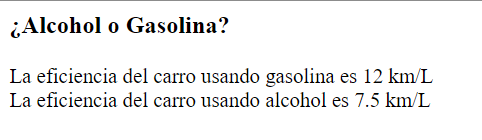 ¿Alcohol o Gasolina?

La eficiencia del carro usando gasolina es 12 km/L
La eficiencia del carro usando alcohol es 7.5 km/L